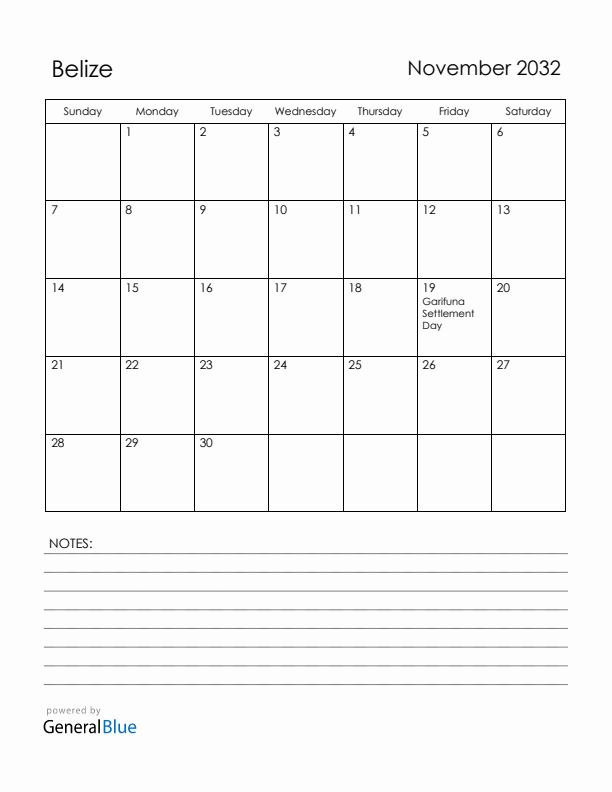 Belize

November 2032

| Sunday | Monday | Tuesday | Wednesday | Thursday | Friday | Saturday |
|---|---|---|---|---|---|---|
| | 1 | 2 | 3 | 4 | 5 | 6 |
| 7 | 8 | 9 | 10 | 11 | 12 | 13 |
| 14 | 15 | 16 | 17 | 18 | 19 Garifuna Settlement Day | 20 |
| 21 | 22 | 23 | 24 | 25 | 26 | 27 |
| 28 | 29 | 30 | | | | |

NOTES:

powered by
GeneralBlue